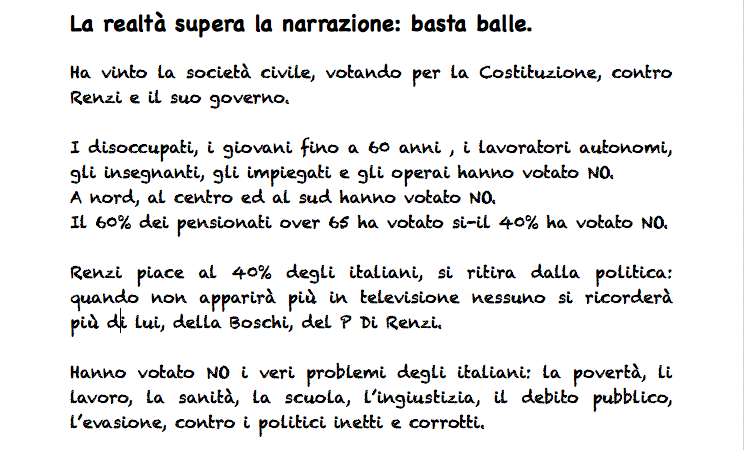 La realtà supera la narrazione: basta balle.

Ha vinto la società civile, votando per la Costituzione, contro Renzi e il suo governo.

I disoccupati, i giovani fino a 60 anni , i lavoratori autonomi, gli insegnanti, gli impiegati e gli operai hanno votato NO.
A nord, al centro ed al sud hanno votato NO.
Il 60% dei pensionati over 65 ha votato si-il 40% ha votato NO.

Renzi piace al 40% degli italiani, si ritira dalla politica: quando non apparirà più in televisione nessuno si ricorderà più di lui, della Boschi, del P Di Renzi.

Hanno votato NO i veri problemi degli italiani: la povertà, li lavoro, la sanità, la scuola, l'ingiustizia, il debito pubblico, l'evasione, contro i politici inetti e corrotti.